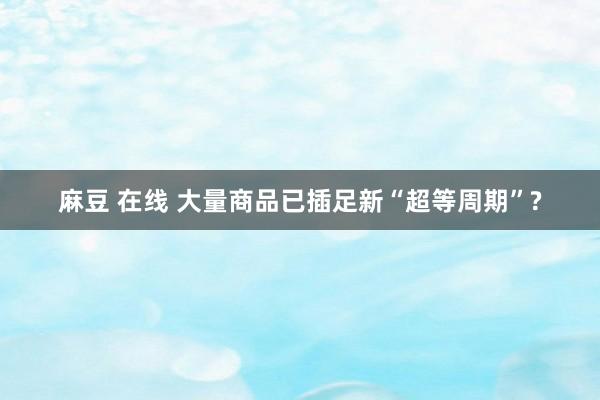 麻豆 在线 大量商品已插足新“超等周期”？